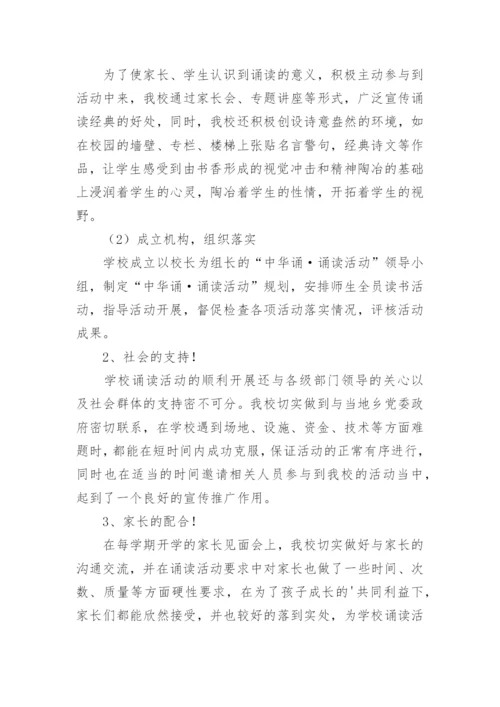 为了使家长、学生认识到诵读的意义，积极主动参与到活动中来，我校通过家长会、专题讲座等形式，广泛宣传诵读经典的好处，同时，我校还积极创设诗意盎然的环境，如在校园的墙壁、专栏、楼梯上张贴名言警句，经典诗文等作品，让学生感受到由书香形成的视觉冲击和精神陶冶的基础上浸润着学生的心灵，陶冶着学生的性情，开拓着学生的视野。

（2）成立机构，组织落实

学校成立以校长为组长的“中华诵·诵读活动”领导小组，制定“中华诵·诵读活动”规划，安排师生全员读书活动，指导活动开展，督促检查各项活动落实情况，评核活动成果。

2、社会的支持！

学校诵读活动的顺利开展还与各级部门领导的关心以及社会群体的支持密不可分。我校切实做到与当地乡党委政府密切联系，在学校遇到场地、设施、资金、技术等方面难题时，都能在短时间内成功克服，保证活动的正常有序进行，同时也在适当的时间邀请相关人员参与到我校的活动当中，起到了一个良好的宣传推广作用。

3、家长的配合！

在每学期开学的家长见面会上，我校切实做好与家长的沟通交流，并在诵读活动要求中对家长也做了一些时间、次数、质量等方面硬性要求，在为了孩子成长的'共同利益下，家长们都能欣然接受，并也较好的落到实处，为学校诵读活